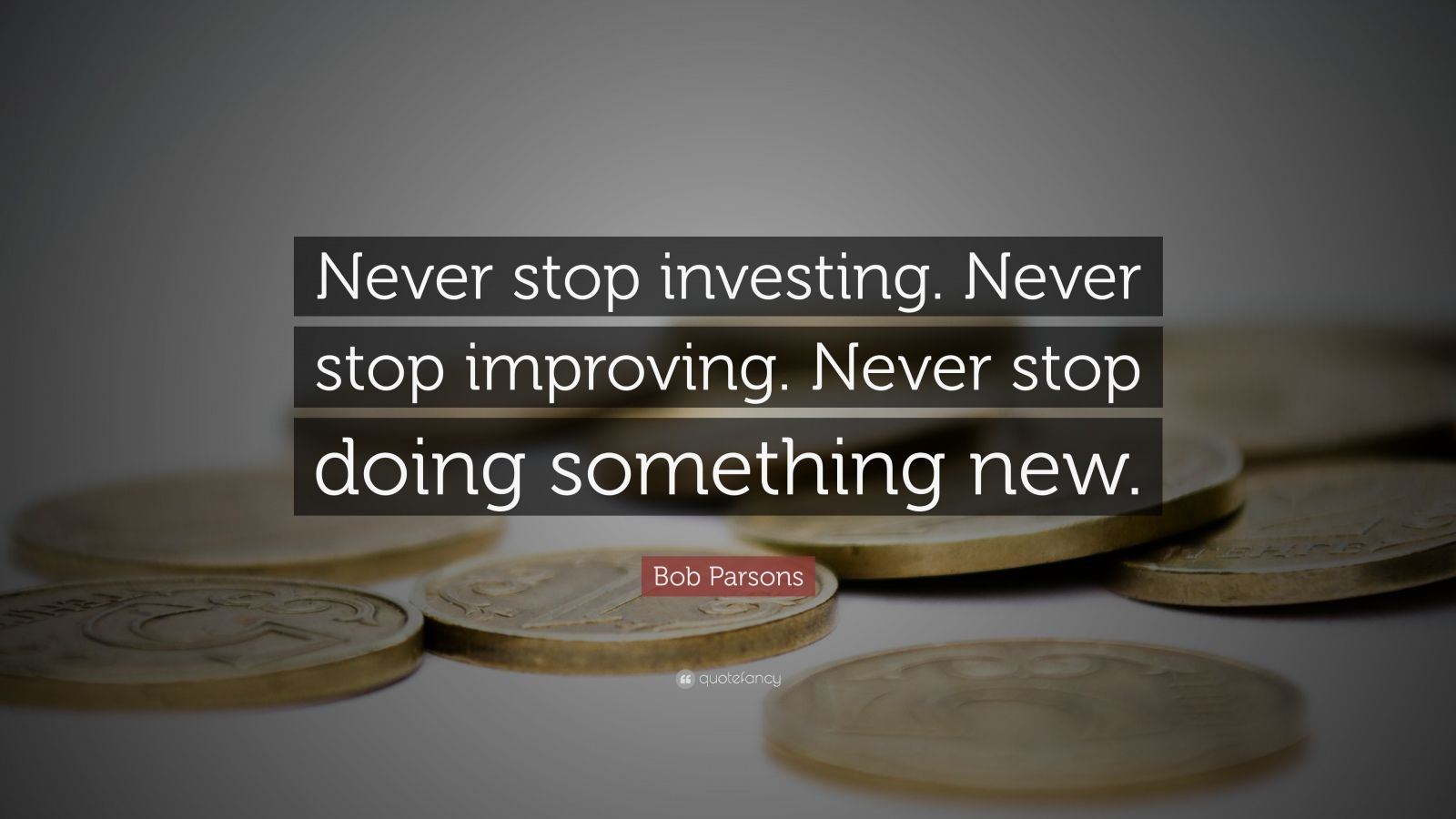 Never stop investing. Never stop improving. Never stop doing something new.

Bob Parsons

quotefancy